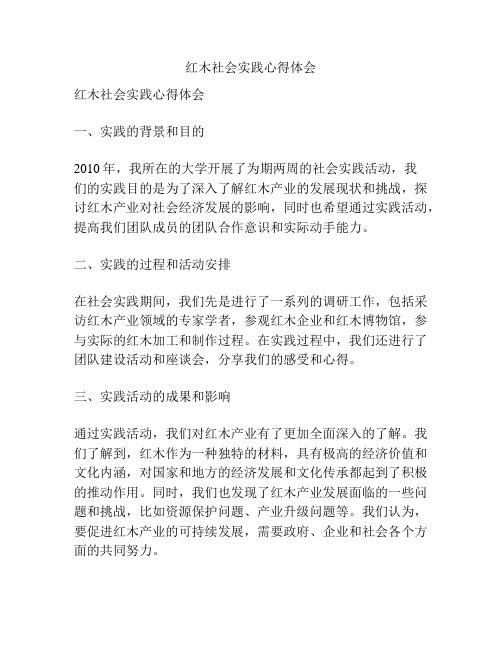 红木社会实践心得体会

红木社会实践心得体会

一、实践的背景和目的

2010年，我所在的大学开展了为期两周的社会实践活动，我们的实践目的是为了深入了解红木产业的发展现状和挑战，探讨红木产业对社会经济发展的影响，同时也希望通过实践活动，提高我们团队成员的团队合作意识和实际动手能力。

二、实践的过程和活动安排

在社会实践期间，我们先是进行了一系列的调研工作，包括采访红木产业领域的专家学者，参观红木企业和红木博物馆，参与实际的红木加工和制作过程。在实践过程中，我们还进行了团队建设活动和座谈会，分享我们的感受和心得。

三、实践活动的成果和影响

通过实践活动，我们对红木产业有了更加全面深入的了解。我们了解到，红木作为一种独特的材料，具有极高的经济价值和文化内涵，对国家和地方的经济发展和文化传承都起到了积极的推动作用。同时，我们也发现了红木产业发展面临的一些问题和挑战，比如资源保护问题、产业升级问题等。我们认为，要促进红木产业的可持续发展，需要政府、企业和社会各个方面的共同努力。